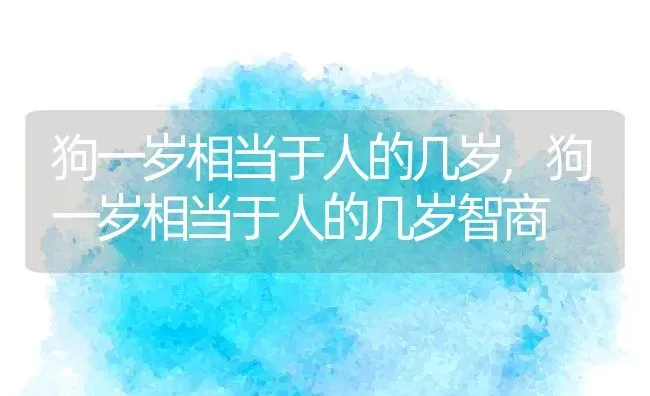 狗一岁相当于人的几岁，狗一岁相当于人的几岁智商